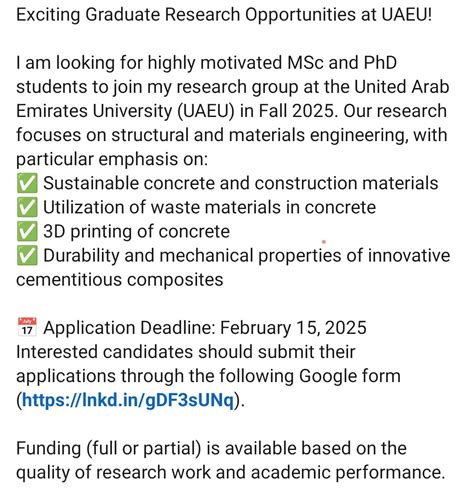 Exciting Graduate Research Opportunities at UAEU!

I am looking for highly motivated MSc and PhD students to join my research group at the United Arab Emirates University (UAEU) in Fall 2025. Our research focuses on structural and materials engineering, with particular emphasis on:
✅ Sustainable concrete and construction materials
✅ Utilization of waste materials in concrete
✅ 3D printing of concrete
✅ Durability and mechanical properties of innovative cementitious composites

📅 Application Deadline: February 15, 2025
Interested candidates should submit their applications through the following Google form (https://lnkd.in/gDF3sUNq).

Funding (full or partial) is available based on the quality of research work and academic performance.